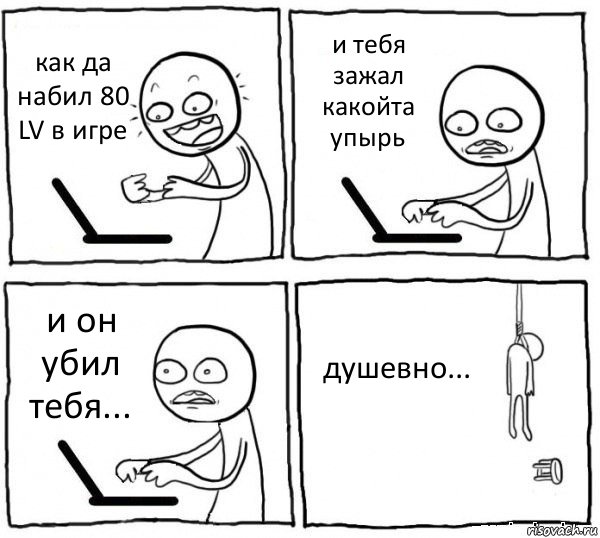 как да набил 80 LV в игре

и тебя зажал какойта упырь

и он убил тебя...

душевно...

risovach.ru